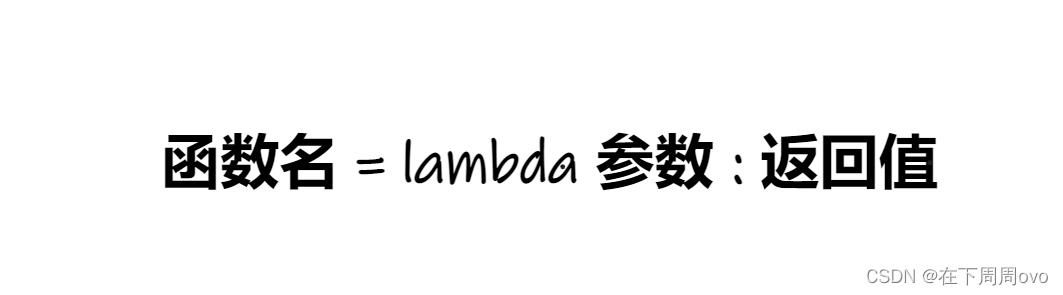 函数名 = lambda 参数 : 返回值

CSDN @在下周周ovo